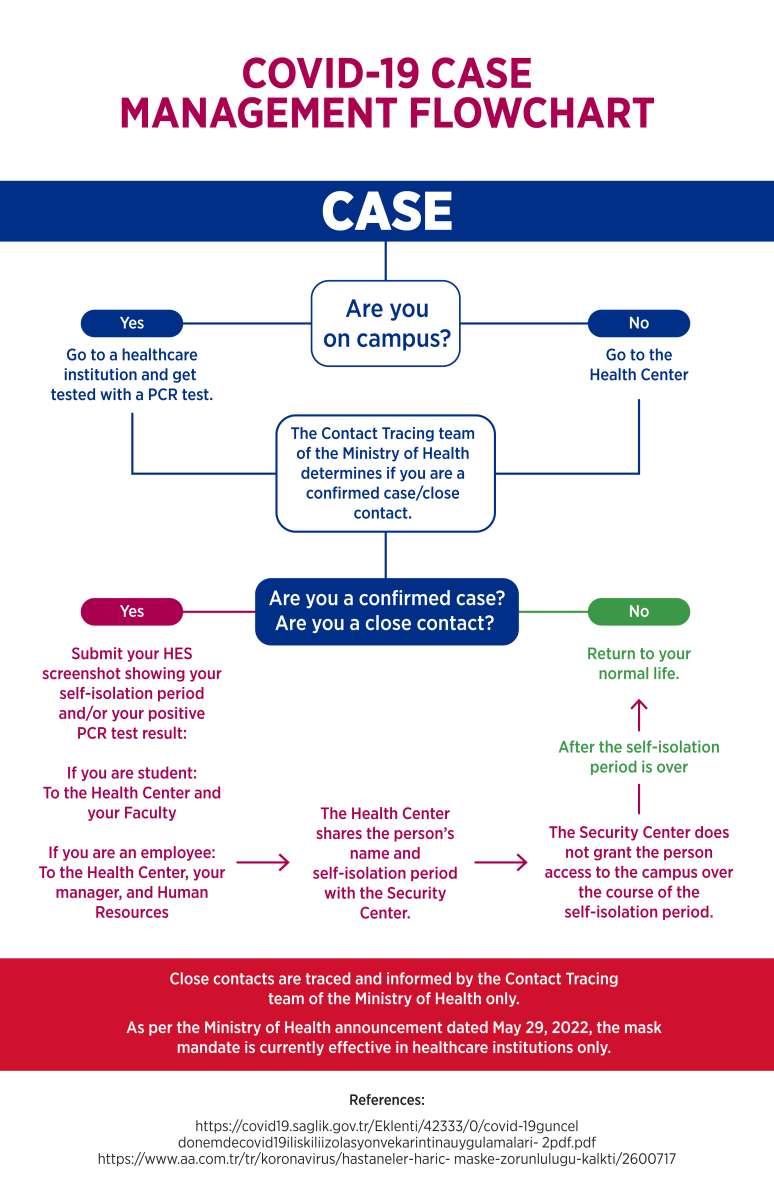 COVID-19 CASE MANAGEMENT FLOWCHART

CASE

Are you on campus?

Yes

Go to a healthcare institution and get tested with a PCR test.

No

Go to the Health Center

The Contact Tracing team of the Ministry of Health determines if you are a confirmed case/close contact.

Are you a confirmed case? Are you a close contact?

Yes

Submit your HES screenshot showing your self-isolation period and/or your positive PCR test result:

If you are student: To the Health Center and your Faculty

If you are an employee: To the Health Center, your manager, and Human Resources

The Health Center shares the person's name and self-isolation period with the Security Center.

The Security Center does not grant the person access to the campus over the course of the self-isolation period.

After the self-isolation period is over

Return to your normal life.

No

Close contacts are traced and informed by the Contact Tracing team of the Ministry of Health only.

As per the Ministry of Health announcement dated May 29, 2022, the mask mandate is currently effective in healthcare institutions only.

References:

https://covid19.saglik.gov.tr/Eklenti/42333/0/covid-19guncel donemdecovid19iliskiliizolasyonvekarintinauygulamalari- 2pdf.pdf
https://www.aa.com.tr/tr/koronavirus/hastaneler-haric- maske-zorunlulugu-kalkti/2600717